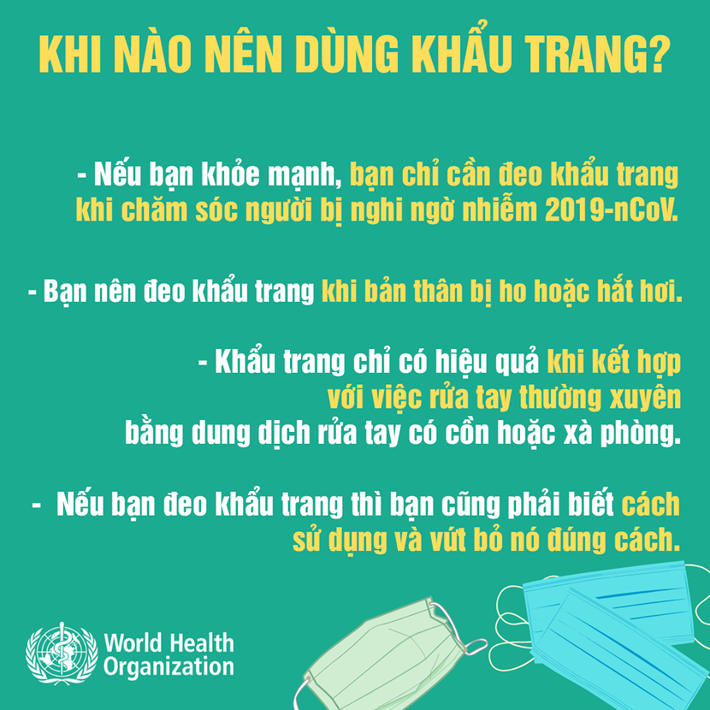 KHI NÀO NÊN DÙNG KHẨU TRANG?

- Nếu bạn khỏe mạnh, bạn chỉ cần đeo khẩu trang khi chăm sóc người bị nghi ngờ nhiễm 2019-nCoV.

- Bạn nên đeo khẩu trang khi bản thân bị ho hoặc hắt hơi.

- Khẩu trang chỉ có hiệu quả khi kết hợp với việc rửa tay thường xuyên bằng dung dịch rửa tay có cồn hoặc xà phòng.

- Nếu bạn đeo khẩu trang thì bạn cũng phải biết cách sử dụng và vứt bỏ nó đúng cách.

World Health Organization